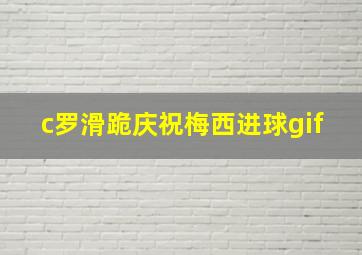 c罗滑跪庆祝梅西进球gif